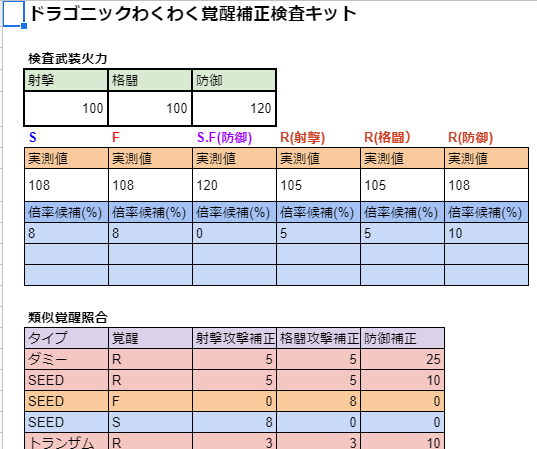 ドラゴニックわくわく覚醒補正検査キット

検査武装火力

| 射撃 | 格闘 | 防御 |
|---|---|---|
| 100 | 100 | 120 |

| S | F | S.F(防御) | R(射撃) | R(格闘） | R(防御) |
|---|---|---|---|---|---|
| 実測値 | 実測値 | 実測値 | 実測値 | 実測値 | 実測値 |
| 108 | 108 | 120 | 105 | 105 | 108 |
| 倍率候補(%) | 倍率候補(%) | 倍率候補(%) | 倍率候補(%) | 倍率候補(%) | 倍率候補(%) |
| 8 | 8 | 0 | 5 | 5 | 10 |
| | | | | | |
| | | | | | |

類似覚醒照合

| タイプ | 覚醒 | 射撃攻撃補正 | 格闘攻撃補正 | 防御補正 |
|---|---|---|---|---|
| ダミー | R | 5 | 5 | 25 |
| SEED | R | 5 | 5 | 10 |
| SEED | F | 0 | 8 | 0 |
| SEED | S | 8 | 0 | 0 |
| トランザム | R | 3 | 3 | 10 |